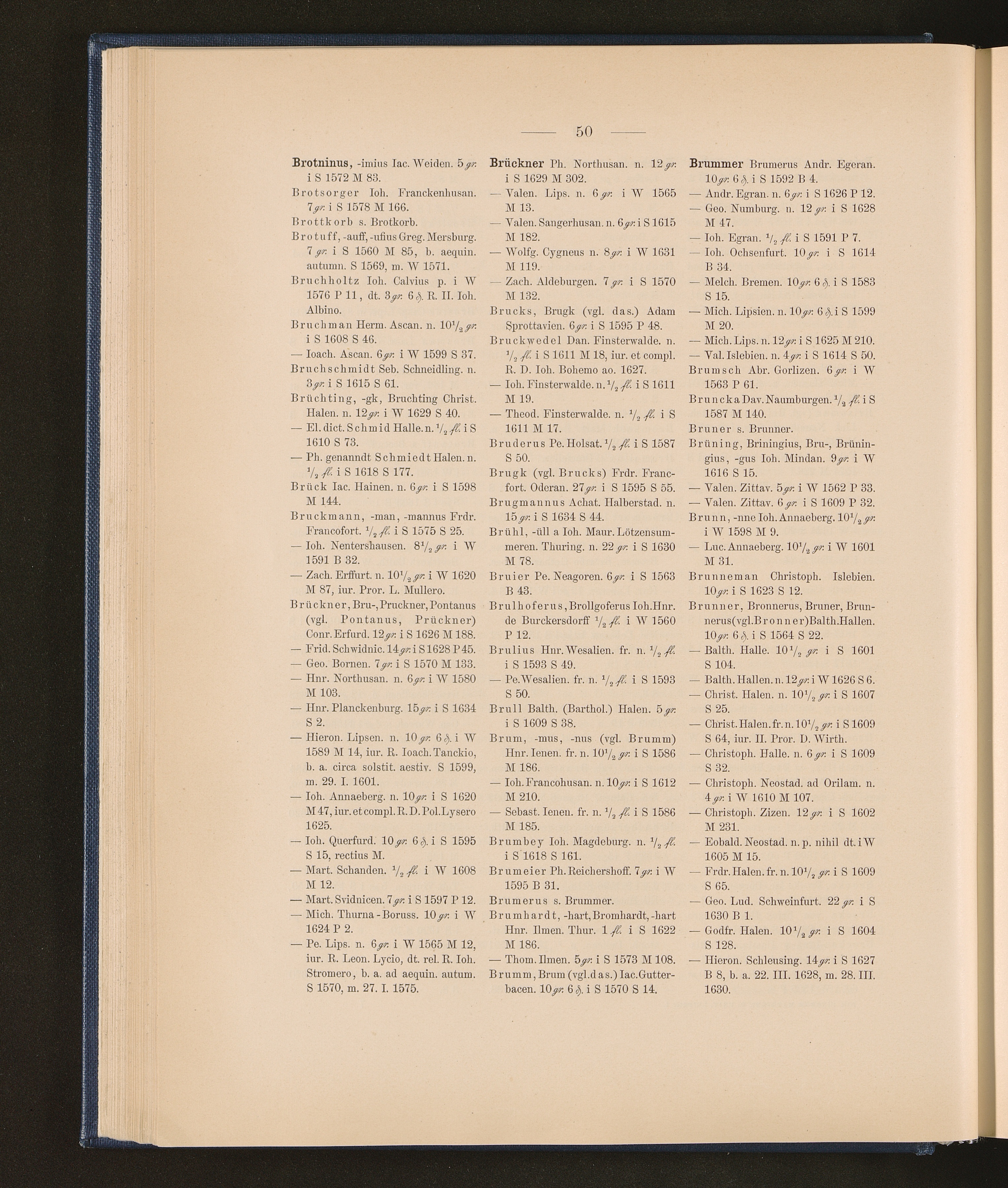 — 50 —

Brotninus, -imius Iac. Weiden. 5 gr. i S 1572 M 83.

Brotsorger Ioh. Franckenhusan. 7 gr. i S 1578 M 166.

Brottkorb s. Brotkorb.

Brotuff, -auff, -ufius Greg. Mersburg. 7 gr. i S 1560 M 85, b. aequin. autumn. S 1569, m. W 1571.

Bruchholtz Ioh. Calvius p. i W 1576 P 11, dt. 3 gr. 6 ₰. R. II. Ioh. Albino.

Bruchman Herm. Ascan. n. $10\frac{1}{2}$ gr. i S 1608 S 46.

— Ioach. Ascan. 6 gr. i W 1599 S 37.

Bruchschmidt Seb. Schneidling. n. 3 gr. i S 1615 S 61.

Brüchting, -gk, Bruchting Christ. Halen. n. 12 gr. i W 1629 S 40.

— El. dict. Schmid Halle. n. $\frac{1}{2}$ fl. i S 1610 S 73.

— Ph. genanndt Schmiedt Halen. n. $\frac{1}{2}$ fl. i S 1618 S 177.

Brück Iac. Hainen. n. 6 gr. i S 1598 M 144.

Bruckmann, -man, -mannus Frdr. Francofort. $\frac{1}{2}$ fl. i S 1575 S 25.

— Ioh. Nentershausen. $8\frac{1}{2}$ gr. i W 1591 B 32.

— Zach. Erffurt. n. $10\frac{1}{2}$ gr. i W 1620 M 87, iur. Pror. L. Mullero.

Brückner, Bru-, Pruckner, Pontanus (vgl. Pontanus, Prückner) Conr. Erfurd. 12 gr. i S 1626 M 188.

— Frid. Schwidnic. 14 gr. i S 1628 P 45.

— Geo. Bornen. 7 gr. i S 1570 M 133.

— Hnr. Northusan. n. 6 gr. i W 1580 M 103.

— Hnr. Planckenburg. 15 gr. i S 1634 S 2.

— Hieron. Lipsen. n. 10 gr. 6 ₰. i W 1589 M 14, iur. R. Ioach. Tanckio, b. a. circa solstit. aestiv. S 1599, m. 29. I. 1601.

— Ioh. Annaeberg. n. 10 gr. i S 1620 M 47, iur. et compl. R. D. Pol. Lysero 1625.

— Ioh. Querfurd. 10 gr. 6 ₰. i S 1595 S 15, rectius M.

— Mart. Schanden. $\frac{1}{2}$ fl. i W 1608 M 12.

— Mart. Svidnicen. 7 gr. i S 1597 P 12.

— Mich. Thurna-Boruss. 10 gr. i W 1624 P 2.

— Pe. Lips. n. 6 gr. i W 1565 M 12, iur. R. Leon. Lycio, dt. rel. R. Ioh. Stromero, b. a. ad aequin. autum. S 1570, m. 27. I. 1575.

Brückner Ph. Northusan. n. 12 gr. i S 1629 M 302.

— Valen. Lips. n. 6 gr. i W 1565 M 13.

— Valen. Sangerhusan. n. 6 gr. i S 1615 M 182.

— Wolfg. Cygneus n. 8 gr. i W 1631 M 119.

— Zach. Aldeburgen. 7 gr. i S 1570 M 132.

Brucks, Brugk (vgl. das.) Adam Sprottavien. 6 gr. i S 1595 P 48.

Bruckwedel Dan. Finsterwalde. n. $\frac{1}{2}$ fl. i S 1611 M 18, iur. et compl. R. D. Ioh. Bohemo ao. 1627.

— Ioh. Finsterwalde. n. $\frac{1}{2}$ fl. i S 1611 M 19.

— Theod. Finsterwalde. n. $\frac{1}{2}$ fl. i S 1611 M 17.

Bruderus Pe. Holsat. $\frac{1}{2}$ fl. i S 1587 S 50.

Brugk (vgl. Brucks) Frdr. Francfort. Oderan. 27 gr. i S 1595 S 55.

Brugmannus Achat. Halberstad. n. 15 gr. i S 1634 S 44.

Brühl, -üll a Ioh. Maur. Lötzensummeren. Thuring. n. 22 gr. i S 1630 M 78.

Bruier Pe. Neagoren. 6 gr. i S 1563 B 43.

Brulhoferus, Brollgoferus Ioh. Hnr. de Burckersdorff $\frac{1}{2}$ fl. i W 1560 P 12.

Brulius Hnr. Wesalien. fr. n. $\frac{1}{2}$ fl. i S 1593 S 49.

— Pe. Wesalien. fr. n. $\frac{1}{2}$ fl. i S 1593 S 50.

Brull Balth. (Barthol.) Halen. 5 gr. i S 1609 S 38.

Brum, -mus, -nus (vgl. Brumm) Hnr. Ienen. fr. n. $10\frac{1}{2}$ gr. i S 1586 M 186.

— Ioh. Francohusan. n. 10 gr. i S 1612 M 210.

— Sebast. Ienen. fr. n. $\frac{1}{2}$ fl. i S 1586 M 185.

Brumbey Ioh. Magdeburg. n. $\frac{1}{2}$ fl. i S 1618 S 161.

Brumeier Ph. Reichershoff. 7 gr. i W 1595 B 31.

Brumerus s. Brummer.

Brumhardt, -hart, Bromhardt, -hart Hnr. Ilmen. Thur. 1 fl. i S 1622 M 186.

— Thom. Ilmen. 5 gr. i S 1573 M 108.

Brumm, Brum (vgl. das.) Iac. Gutterbacen. 10 gr. 6 ₰. i S 1570 S 14.

Brummer Brumerus Andr. Egeran. 10 gr. 6 ₰. i S 1592 B 4.

— Andr. Egran. n. 6 gr. i S 1626 P 12.

— Geo. Numburg. n. 12 gr. i S 1628 M 47.

— Ioh. Egran. $\frac{1}{2}$ fl. i S 1591 P 7.

— Ioh. Ochsenfurt. 10 gr. i S 1614 B 34.

— Melch. Bremen. 10 gr. 6 ₰. i S 1583 S 15.

— Mich. Lipsien. n. 10 gr. 6 ₰. i S 1599 M 20.

— Mich. Lips. n. 12 gr. i S 1625 M 210.

— Val. Islebien. n. 4 gr. i S 1614 S 50.

Brumsch Abr. Gorlizen. 6 gr. i W 1563 P 61.

Bruncka Dav. Naumburgen. $\frac{1}{2}$ fl. i S 1587 M 140.

Bruner s. Brunner.

Brüning, Briningius, Bru-, Brüningius, -gus Ioh. Mindan. 9 gr. i W 1616 S 15.

— Valen. Zittav. 5 gr. i W 1562 P 33.

— Valen. Zittav. 6 gr. i S 1609 P 32.

Brunn, -nne Ioh. Annaeberg. $10\frac{1}{2}$ gr. i W 1598 M 9.

— Luc. Annaeberg. $10\frac{1}{2}$ gr. i W 1601 M 31.

Brunneman Christoph. Islebien. 10 gr. i S 1623 S 12.

Brunner, Bronnerus, Bruner, Brunnerus (vgl. Bronner) Balth. Hallen. 10 gr. 6 ₰. i S 1564 S 22.

— Balth. Halle. $10\frac{1}{2}$ gr. i S 1601 S 104.

— Balth. Hallen. n. 12 gr. i W 1626 S 6.

— Christ. Halen. n. $10\frac{1}{2}$ gr. i S 1607 S 25.

— Christ. Halen. fr. n. $10\frac{1}{2}$ gr. i S 1609 S 64, iur. II. Pror. D. Wirth.

— Christoph. Halle. n. 6 gr. i S 1609 S 32.

— Christoph. Neostad. ad Orilam. n. 4 gr. i W 1610 M 107.

— Christoph. Zizen. 12 gr. i S 1602 M 231.

— Eobald. Neostad. n. p. nihil dt. i W 1605 M 15.

— Frdr. Halen. fr. n. $10\frac{1}{2}$ gr. i S 1609 S 65.

— Geo. Lud. Schweinfurt. 22 gr. i S 1630 B 1.

— Godfr. Halen. $10\frac{1}{2}$ gr. i S 1604 S 128.

— Hieron. Schleusing. 14 gr. i S 1627 B 8, b. a. 22. III. 1628, m. 28. III. 1630.